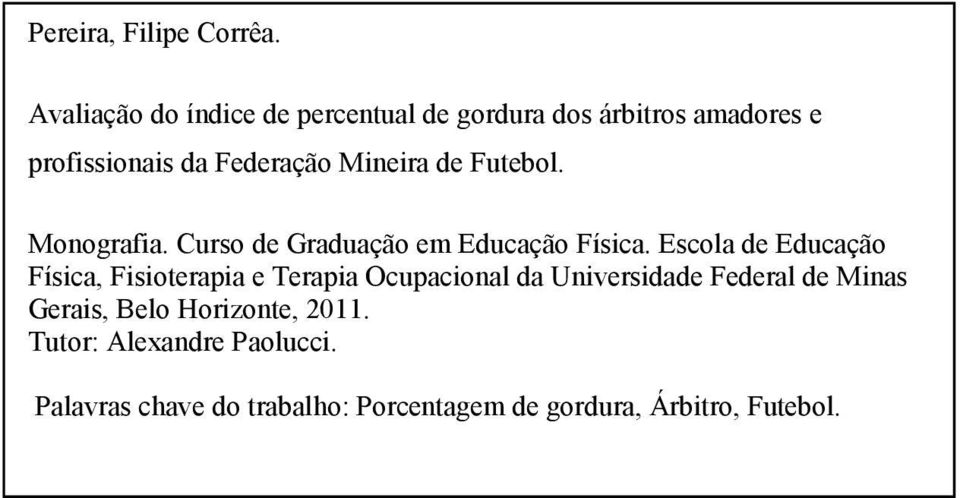 Pereira, Filipe Corrêa.

Avaliação do índice de percentual de gordura dos árbitros amadores e profissionais da Federação Mineira de Futebol.

Monografia. Curso de Graduação em Educação Física. Escola de Educação Física, Fisioterapia e Terapia Ocupacional da Universidade Federal de Minas Gerais, Belo Horizonte, 2011.
Tutor: Alexandre Paolucci.

Palavras chave do trabalho: Porcentagem de gordura, Árbitro, Futebol.